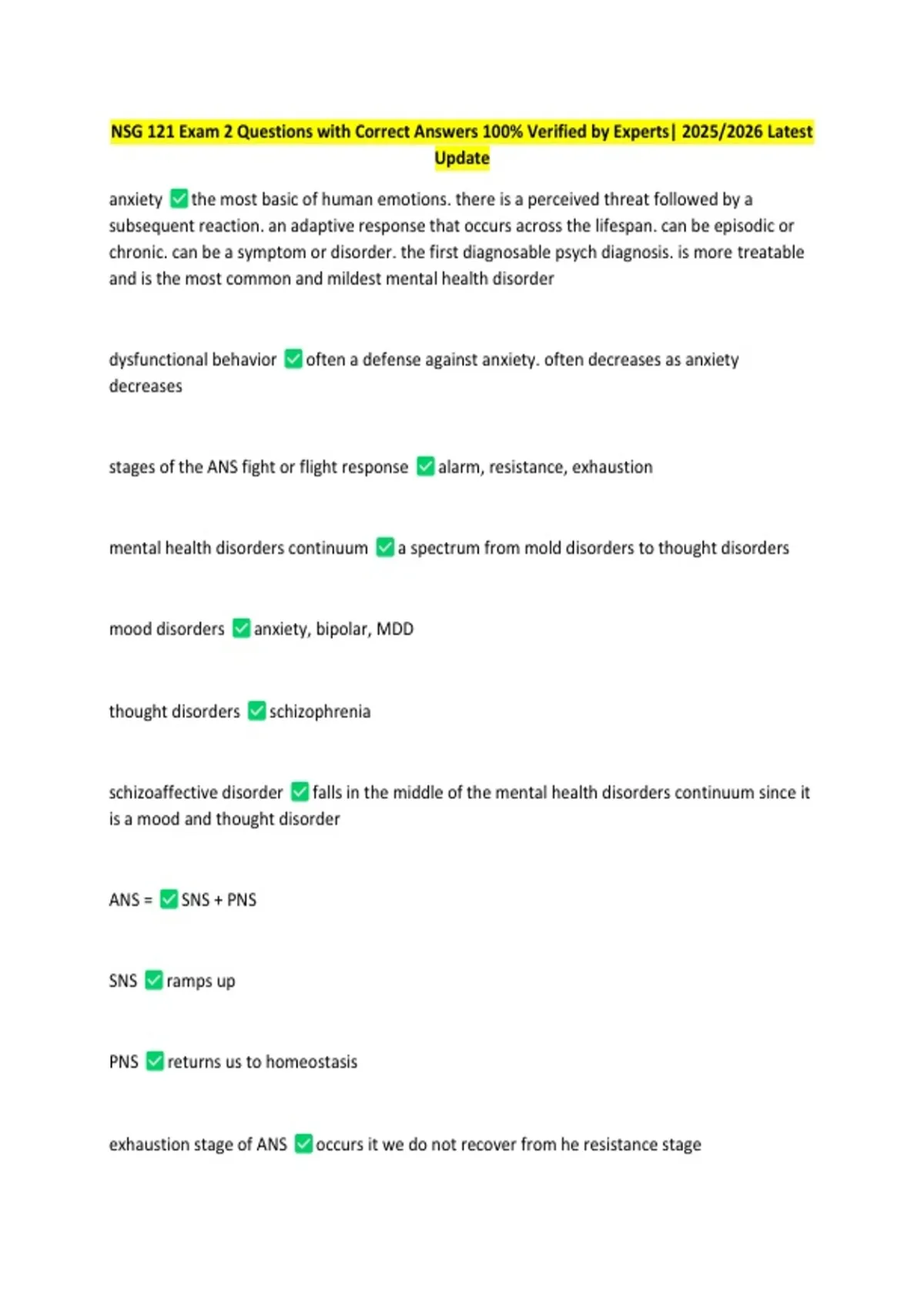 NSG 121 Exam 2 Questions with Correct Answers 100% Verified by Experts| 2025/2026 Latest Update

anxiety ✅ the most basic of human emotions. there is a perceived threat followed by a subsequent reaction. an adaptive response that occurs across the lifespan. can be episodic or chronic. can be a symptom or disorder. the first diagnosable psych diagnosis. is more treatable and is the most common and mildest mental health disorder

dysfunctional behavior ✅ often a defense against anxiety. often decreases as anxiety decreases

stages of the ANS fight or flight response ✅ alarm, resistance, exhaustion

mental health disorders continuum ✅ a spectrum from mold disorders to thought disorders

mood disorders ✅ anxiety, bipolar, MDD

thought disorders ✅ schizophrenia

schizoaffective disorder ✅ falls in the middle of the mental health disorders continuum since it is a mood and thought disorder

ANS = ✅ SNS + PNS

SNS ✅ ramps up

PNS ✅ returns us to homeostasis

exhaustion stage of ANS ✅ occurs it we do not recover from he resistance stage